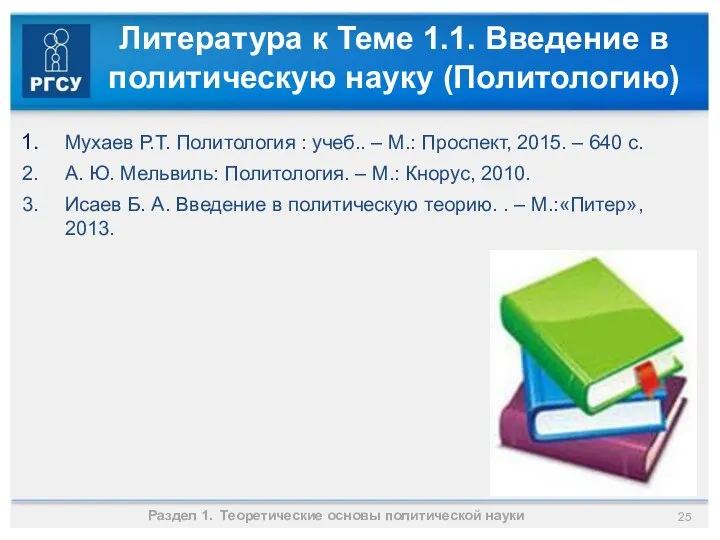 РГСУ

Литература к Теме 1.1. Введение в политическую науку (Политологию)

1. Мухаев Р.Т. Политология : учеб.. – М.: Проспект, 2015. – 640 с.
2. А. Ю. Мельвиль: Политология. – М.: Кнорус, 2010.
3. Исаев Б. А. Введение в политическую теорию. . – М.:«Питер», 2013.

Раздел 1. Теоретические основы политической науки

25